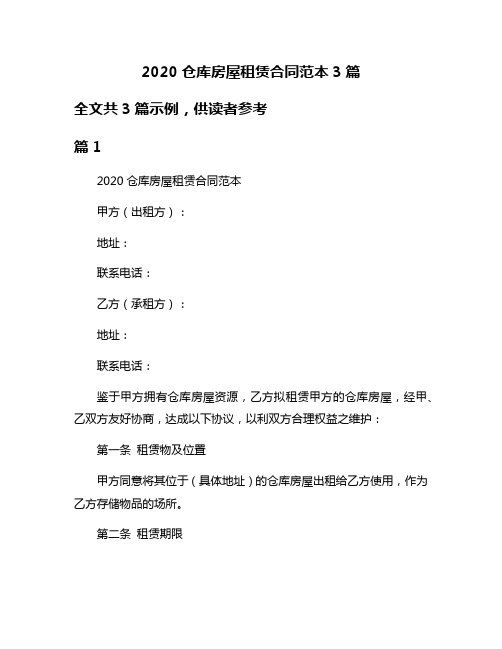 2020 仓库房屋租赁合同范本 3 篇

全文共 3 篇示例，供读者参考

篇 1

2020 仓库房屋租赁合同范本

甲方（出租方）：

地址：

联系电话：

乙方（承租方）：

地址：

联系电话：

鉴于甲方拥有仓库房屋资源，乙方拟租赁甲方的仓库房屋，经甲、乙双方友好协商，达成以下协议，以利双方合理权益之维护：

第一条 租赁物及位置

甲方同意将其位于（具体地址）的仓库房屋出租给乙方使用，作为乙方存储物品的场所。

第二条 租赁期限